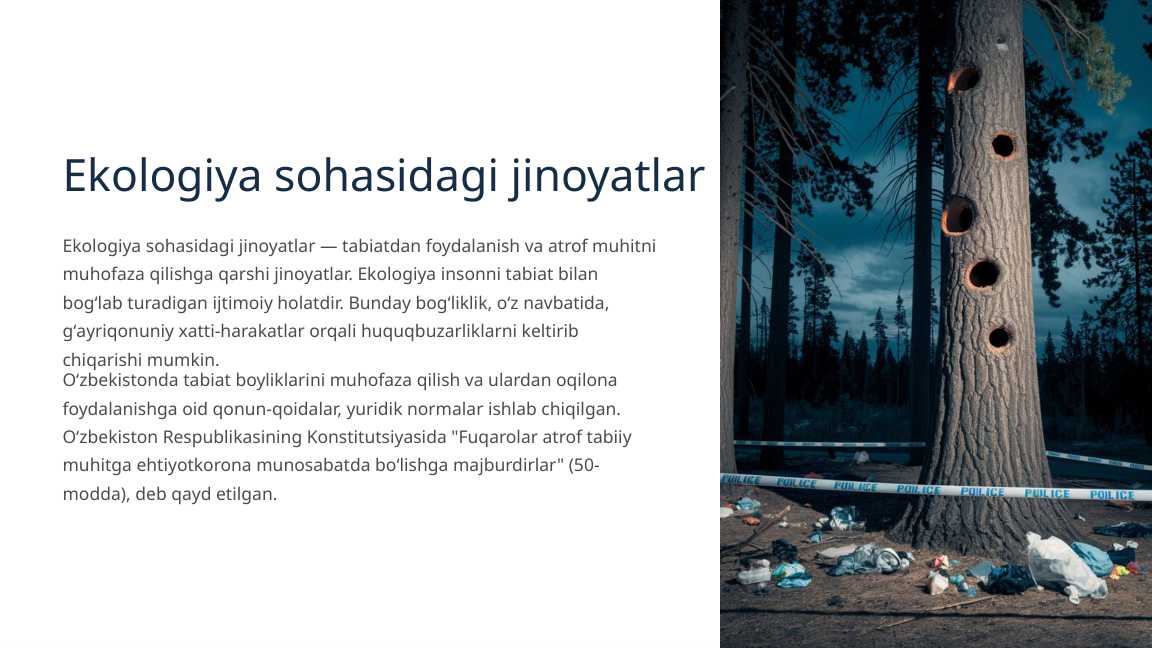 Ekologiya sohasidagi jinoyatlar

Ekologiya sohasidagi jinoyatlar — tabiatdan foydalanish va atrof muhitni muhofaza qilishga qarshi jinoyatlar. Ekologiya insonni tabiat bilan bogʻlab turadigan ijtimoiy holatdir. Bunday bogʻliklik, oʻz navbatida, gʻayriqonuniy xatti-harakatlar orqali huquqbuzarliklarni keltirib chiqarishi mumkin.

Oʻzbekistonda tabiat boyliklarini muhofaza qilish va ulardan oqilona foydalanishga oid qonun-qoidalar, yuridik normalar ishlab chiqilgan. Oʻzbekiston Respublikasining Konstitutsiyasida "Fuqarolar atrof tabiiy muhitga ehtiyotkorona munosabatda boʻlishga majburdirlar" (50-modda), deb qayd etilgan.

POLICE POLICE POLICE POLICE POLICE POLICE POLICE